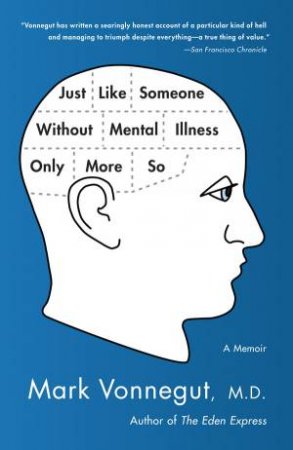 "Vonnegut has written a searingly honest account of a particular kind of hell and managing to triumph despite everything—a true thing of value."
—San Francisco Chronicle

Just Like Someone Without Mental Illness Only More So

A Memoir

Mark Vonnegut, M.D.

Author of The Eden Express